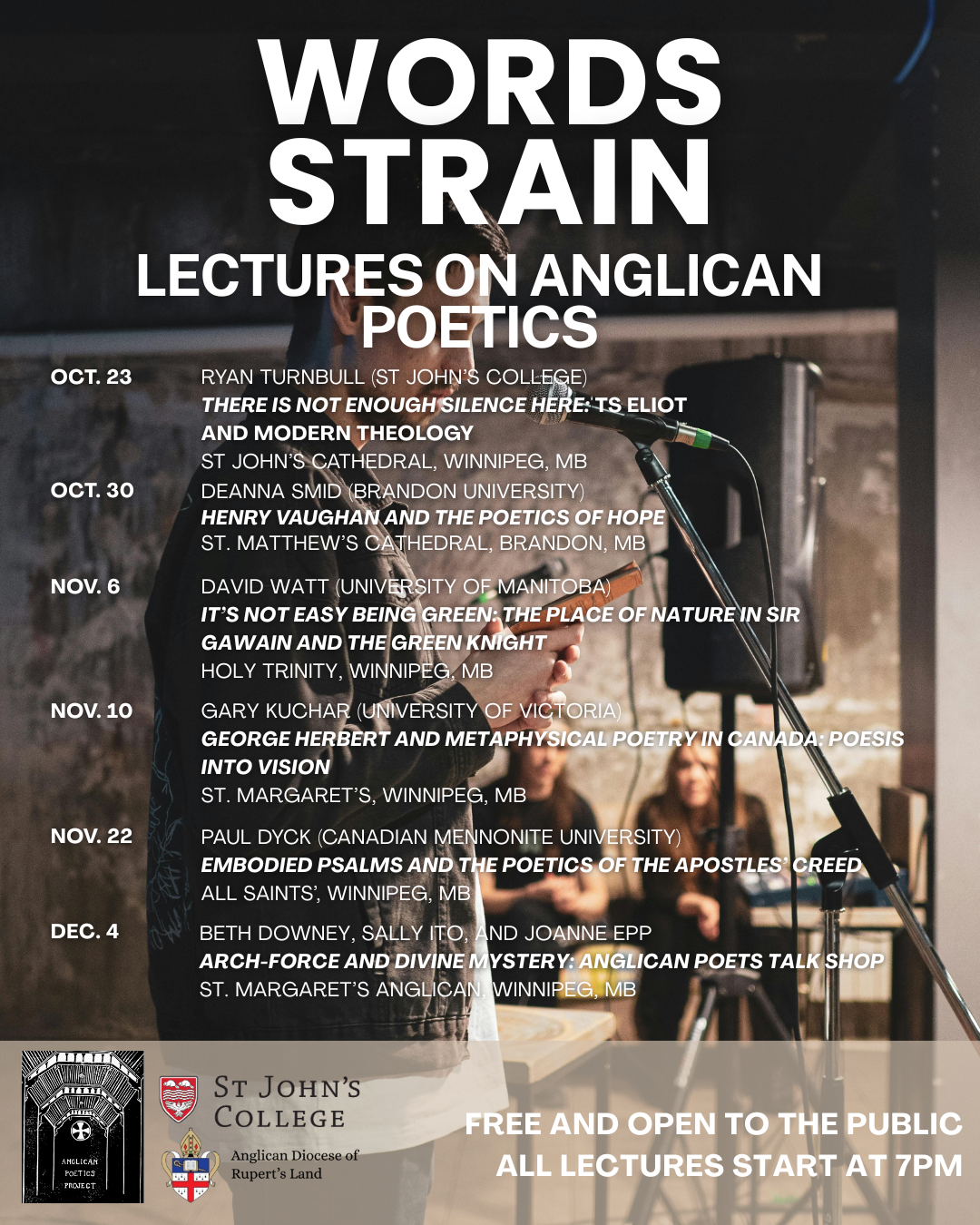 WORDS STRAIN

LECTURES ON ANGLICAN POETICS

OCT. 23
RYAN TURNBULL (ST JOHN'S COLLEGE)
THERE IS NOT ENOUGH SILENCE HERE: TS ELIOT AND MODERN THEOLOGY
ST JOHN'S CATHEDRAL, WINNIPEG, MB

OCT. 30
DEANNA SMID (BRANDON UNIVERSITY)
HENRY VAUGHAN AND THE POETICS OF HOPE
ST. MATTHEW'S CATHEDRAL, BRANDON, MB

NOV. 6
DAVID WATT (UNIVERSITY OF MANITOBA)
IT'S NOT EASY BEING GREEN: THE PLACE OF NATURE IN SIR GAWAIN AND THE GREEN KNIGHT
HOLY TRINITY, WINNIPEG, MB

NOV. 10
GARY KUCHAR (UNIVERSITY OF VICTORIA)
GEORGE HERBERT AND METAPHYSICAL POETRY IN CANADA: POESIS INTO VISION
ST. MARGARET'S, WINNIPEG, MB

NOV. 22
PAUL DYCK (CANADIAN MENNONITE UNIVERSITY)
EMBODIED PSALMS AND THE POETICS OF THE APOSTLES' CREED
ALL SAINTS', WINNIPEG, MB

DEC. 4
BETH DOWNEY, SALLY ITO, AND JOANNE EPP
ARCH-FORCE AND DIVINE MYSTERY: ANGLICAN POETS TALK SHOP
ST. MARGARET'S ANGLICAN, WINNIPEG, MB

ANGLICAN POETICS PROJECT

ST JOHN'S COLLEGE

Anglican Diocese of Rupert's Land

FREE AND OPEN TO THE PUBLIC
ALL LECTURES START AT 7PM